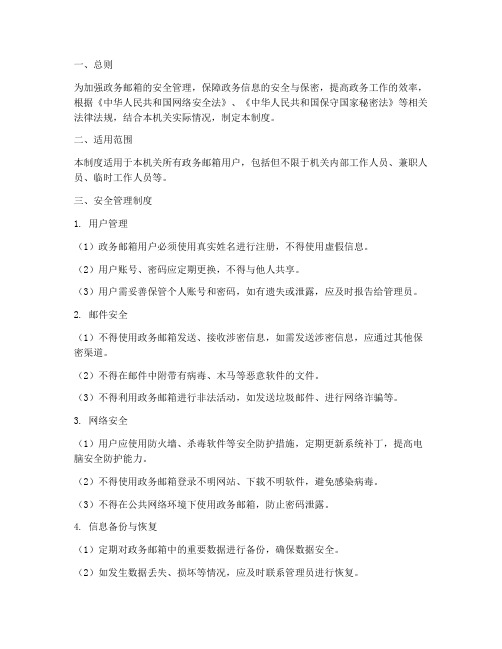 一、总则

为加强政务邮箱的安全管理，保障政务信息的安全与保密，提高政务工作的效率，根据《中华人民共和国网络安全法》、《中华人民共和国保守国家秘密法》等相关法律法规，结合本机关实际情况，制定本制度。

二、适用范围

本制度适用于本机关所有政务邮箱用户，包括但不限于机关内部工作人员、兼职人员、临时工作人员等。

三、安全管理制度

1. 用户管理

（1）政务邮箱用户必须使用真实姓名进行注册，不得使用虚假信息。

（2）用户账号、密码应定期更换，不得与他人共享。

（3）用户需妥善保管个人账号和密码，如有遗失或泄露，应及时报告给管理员。

2. 邮件安全

（1）不得使用政务邮箱发送、接收涉密信息，如需发送涉密信息，应通过其他保密渠道。

（2）不得在邮件中附带有病毒、木马等恶意软件的文件。

（3）不得利用政务邮箱进行非法活动，如发送垃圾邮件、进行网络诈骗等。

3. 网络安全

（1）用户应使用防火墙、杀毒软件等安全防护措施，定期更新系统补丁，提高电脑安全防护能力。

（2）不得使用政务邮箱登录不明网站、下载不明软件，避免感染病毒。

（3）不得在公共网络环境下使用政务邮箱，防止密码泄露。

4. 信息备份与恢复

（1）定期对政务邮箱中的重要数据进行备份，确保数据安全。

（2）如发生数据丢失、损坏等情况，应及时联系管理员进行恢复。